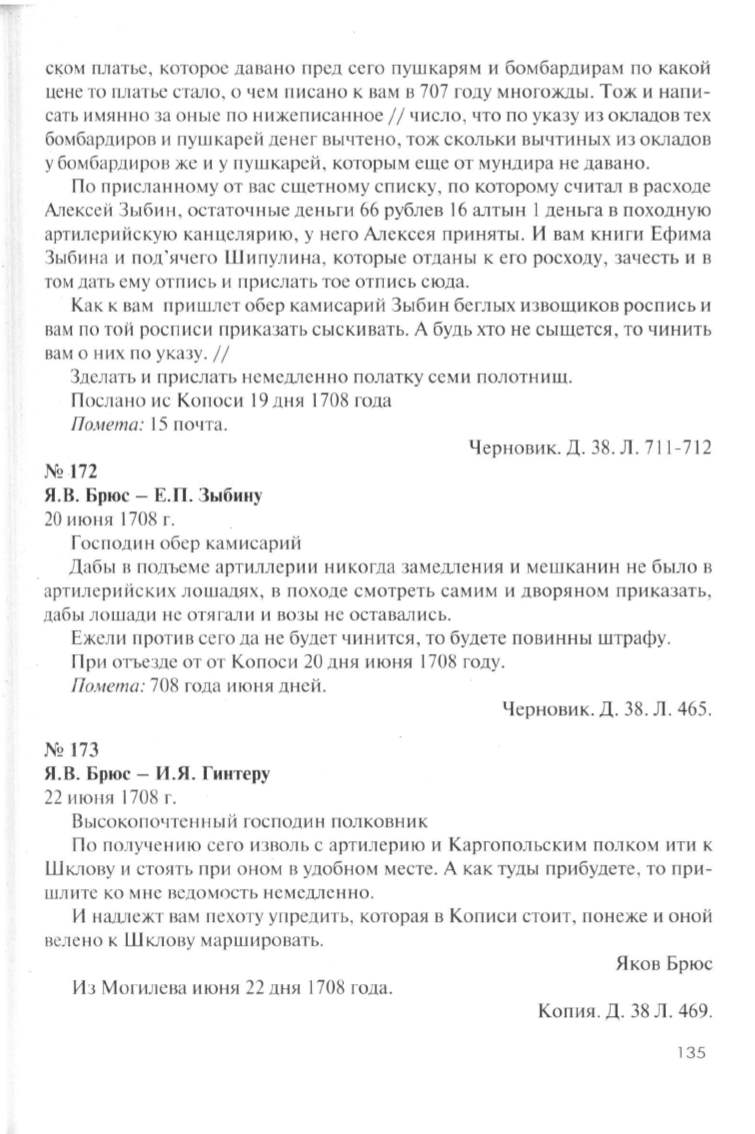 ском платье, которое давано пред сего пушкарям и бомбардирам по какой цене то платье стало, о чем писано к вам в 707 году многожды. Тож и написать имянно за оные по нижеписанное // число, что по указу из окладов тех бомбардиров и пушкарей денег вычтено, тож скольки вычтиных из окладов у бомбардиров же и у пушкарей, которым еще от мундира не давано.

По присланному от вас сщетному списку, по которому считал в расходе Алексей Зыбин, остаточные деньги 66 рублев 16 алтын 1 деньга в походную артилерийскую канцелярию, у него Алексея приняты. И вам книги Ефима Зыбина и под'ячего Шипулина, которые отданы к его росходу, зачесть и в том дать ему отпись и прислать тое отпись сюда.

Как к вам пришлет обер камисарий Зыбин беглых извощиков роспись и вам по той росписи приказать сыскивать. А будь хто не сыщется, то чинить вам о них по указу. //

Зделать и прислать немедленно полатку семи полотнищ.

Послано ис Копоси 19 дня 1708 года

Помета: 15 почта.

Черновик. Д. 38. Л. 711-712

№ 172

Я.В. Брюс – Е.П. Зыбину

20 июня 1708 г.

Господин обер камисарий

Дабы в подъеме артиллерии никогда замедления и мешканин не было в артилерийских лошадях, в походе смотреть самим и дворяном приказать, дабы лошади не отягали и возы не оставались.

Ежели против сего да не будет чинится, то будете повинны штрафу.

При отъезде от от Копоси 20 дня июня 1708 году.

Помета: 708 года июня дней.

Черновик. Д. 38. Л. 465.

№ 173

Я.В. Брюс – И.Я. Гинтеру

22 июня 1708 г.

Высокопочтенный господин полковник

По получению сего изволь с артилерию и Каргопольским полком ити к Шклову и стоять при оном в удобном месте. А как туды прибудете, то пришлите ко мне ведомость немедленно.

И надлежт вам пехоту упредить, которая в Кописи стоит, понеже и оной велено к Шклову маршировать.

Яков Брюс

Из Могилева июня 22 дня 1708 года.

Копия. Д. 38 Л. 469.

135